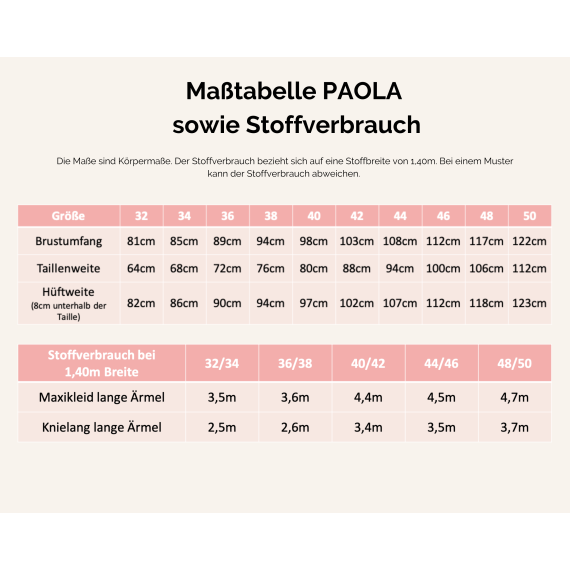 Maßtabelle PAOLA
sowie Stoffverbrauch

Die Maße sind Körpermaße. Der Stoffverbrauch bezieht sich auf eine Stoffbreite von 1,40m. Bei einem Muster kann der Stoffverbrauch abweichen.

| Größe | 32 | 34 | 36 | 38 | 40 | 42 | 44 | 46 | 48 | 50 |
|---|---|---|---|---|---|---|---|---|---|---|
| Brustumfang | 81cm | 85cm | 89cm | 94cm | 98cm | 103cm | 108cm | 112cm | 117cm | 122cm |
| Taillenweite | 64cm | 68cm | 72cm | 76cm | 80cm | 88cm | 94cm | 100cm | 106cm | 112cm |
| Hüftweite (8cm unterhalb der Taille) | 82cm | 86cm | 90cm | 94cm | 97cm | 102cm | 107cm | 112cm | 118cm | 123cm |

| Stoffverbrauch bei 1,40m Breite | 32/34 | 36/38 | 40/42 | 44/46 | 48/50 |
|---|---|---|---|---|---|
| Maxikleid lange Ärmel | 3,5m | 3,6m | 4,4m | 4,5m | 4,7m |
| Knielang lange Ärmel | 2,5m | 2,6m | 3,4m | 3,5m | 3,7m |